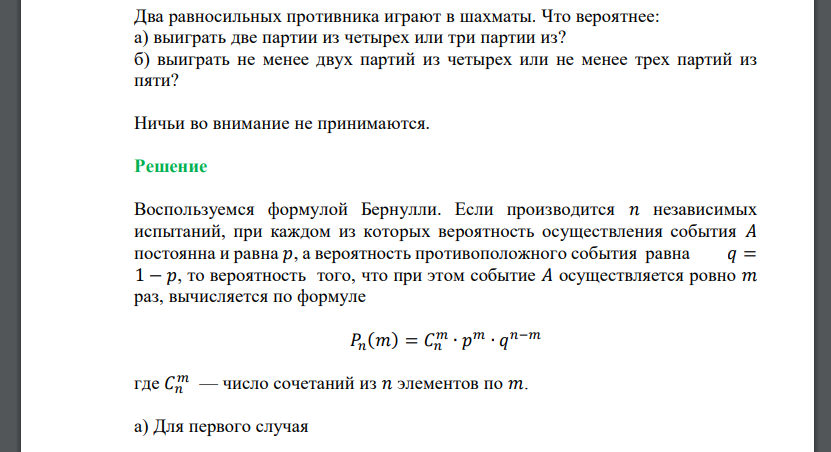 Два равносильных противника играют в шахматы. Что вероятнее:
а) выиграть две партии из четырех или три партии из?
б) выиграть не менее двух партий из четырех или не менее трех партий из пяти?

Ничьи во внимание не принимаются.

Решение

Воспользуемся формулой Бернулли. Если производится $n$ независимых испытаний, при каждом из которых вероятность осуществления события $A$ постоянна и равна $p$, а вероятность противоположного события равна $q = 1 - p$, то вероятность того, что при этом событие $A$ осуществляется ровно $m$ раз, вычисляется по формуле

$P_n(m) = C_n^m \cdot p^m \cdot q^{n-m}$

где $C_n^m$ — число сочетаний из $n$ элементов по $m$.

а) Для первого случая